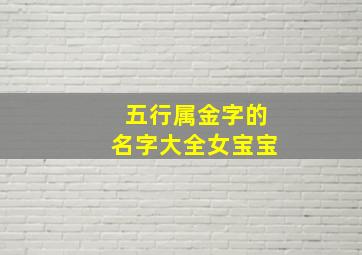 五行属金字的
名字大全女宝宝